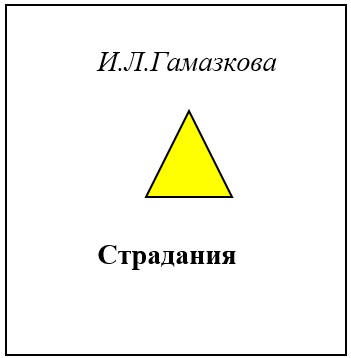 И.Л.Гамазкова

Страдания